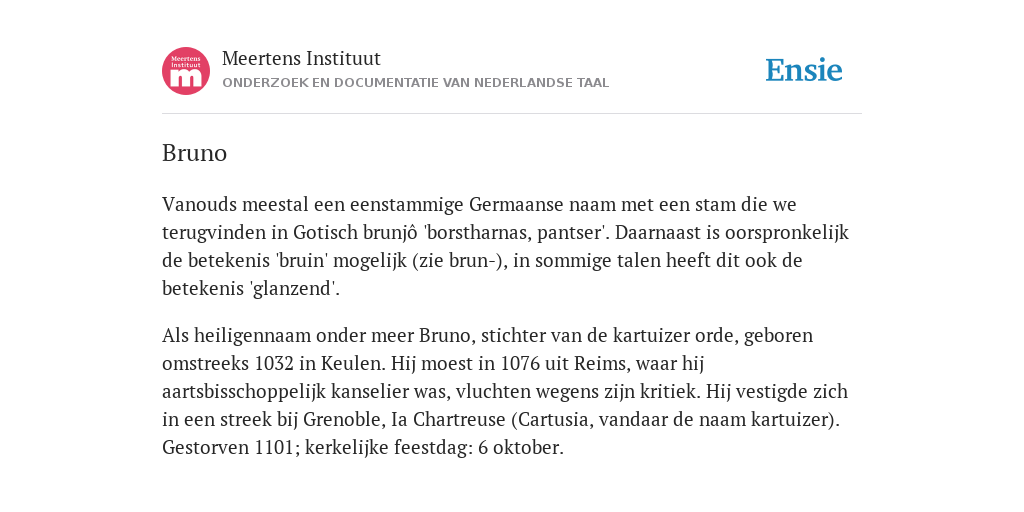 Meertens Instituut
m

Meertens Instituut
ONDERZOEK EN DOCUMENTATIE VAN NEDERLANDSE TAAL

Ensie

Bruno

Vanouds meestal een eenstammige Germaanse naam met een stam die we terugvinden in Gotisch brunjô 'borstharnas, pantser'. Daarnaast is oorspronkelijk de betekenis 'bruin' mogelijk (zie brun-), in sommige talen heeft dit ook de betekenis 'glanzend'.

Als heiligennaam onder meer Bruno, stichter van de kartuizer orde, geboren omstreeks 1032 in Keulen. Hij moest in 1076 uit Reims, waar hij aartsbisschoppelijk kanselier was, vluchten wegens zijn kritiek. Hij vestigde zich in een streek bij Grenoble, Ia Chartreuse (Cartusia, vandaar de naam kartuizer). Gestorven 1101; kerkelijke feestdag: 6 oktober.